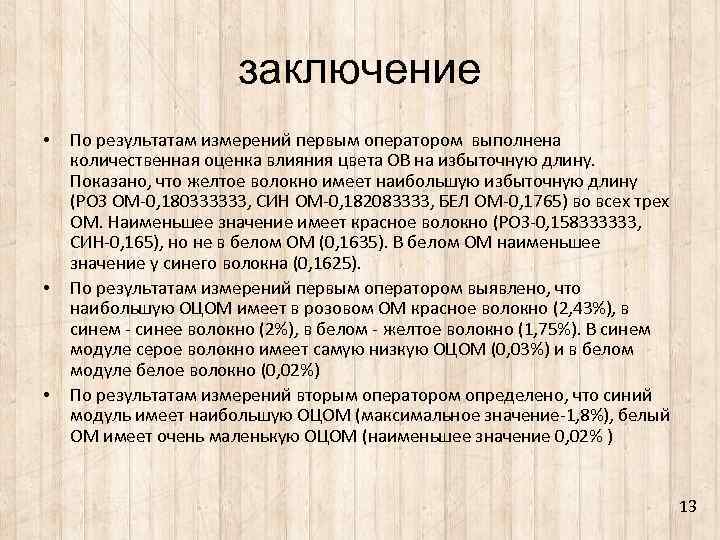 заключение

• По результатам измерений первым оператором выполнена количественная оценка влияния цвета ОВ на избыточную длину. Показано, что желтое волокно имеет наибольшую избыточную длину (РОЗ ОМ-0,180333333, СИН ОМ-0,182083333, БЕЛ ОМ-0,1765) во всех трех ОМ. Наименьшее значение имеет красное волокно (РОЗ-0,158333333, СИН-0,165), но не в белом ОМ (0,1635). В белом ОМ наименьшее значение у синего волокна (0,1625).

• По результатам измерений первым оператором выявлено, что наибольшую ОЦОМ имеет в розовом ОМ красное волокно (2,43%), в синем - синее волокно (2%), в белом - желтое волокно (1,75%). В синем модуле серое волокно имеет самую низкую ОЦОМ (0,03%) и в белом модуле белое волокно (0,02%)

• По результатам измерений вторым оператором определено, что синий модуль имеет наибольшую ОЦОМ (максимальное значение-1,8%), белый ОМ имеет очень маленькую ОЦОМ (наименьшее значение 0,02% )

13